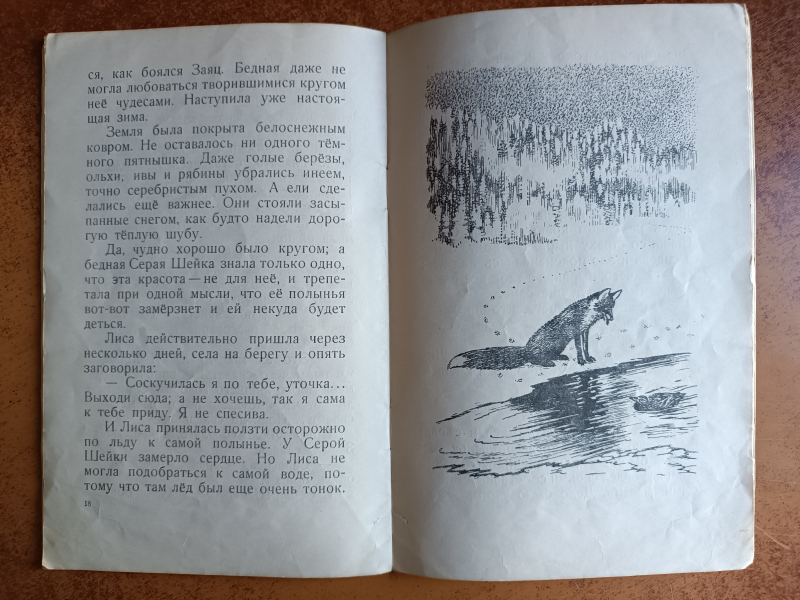 ся, как боялся Заяц. Бедная даже не могла любоваться творившимися кругом неё чудесами. Наступила уже настоящая зима.

Земля была покрыта белоснежным ковром. Не оставалось ни одного тёмного пятнышка. Даже голые берёзы, ольхи, ивы и рябины убрались инеем, точно серебристым пухом. А ели сделались ещё важнее. Они стояли засыпанные снегом, как будто надели дорогую тёплую шубу.

Да, чудно хорошо было кругом; а бедная Серая Шейка знала только одно, что эта красота — не для неё, и трепетала при одной мысли, что её полынья вот-вот замёрзнет и ей некуда будет деться.

Лиса действительно пришла через несколько дней, села на берегу и опять заговорила:

— Соскучилась я по тебе, уточка... Выходи сюда; а не хочешь, так я сама к тебе приду. Я не спесива.

И Лиса принялась ползти осторожно по льду к самой полынье. У Серой Шейки замерло сердце. Но Лиса не могла подобраться к самой воде, потому что там лёд был еще очень тонок.

18